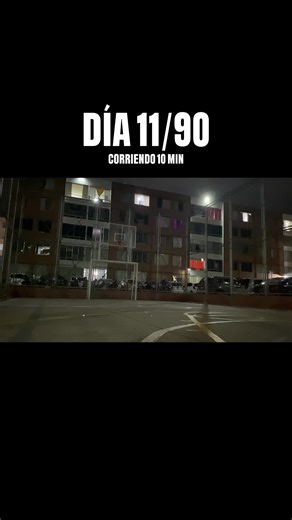 DÍA 11/90
CORRIENDO 10 MIN